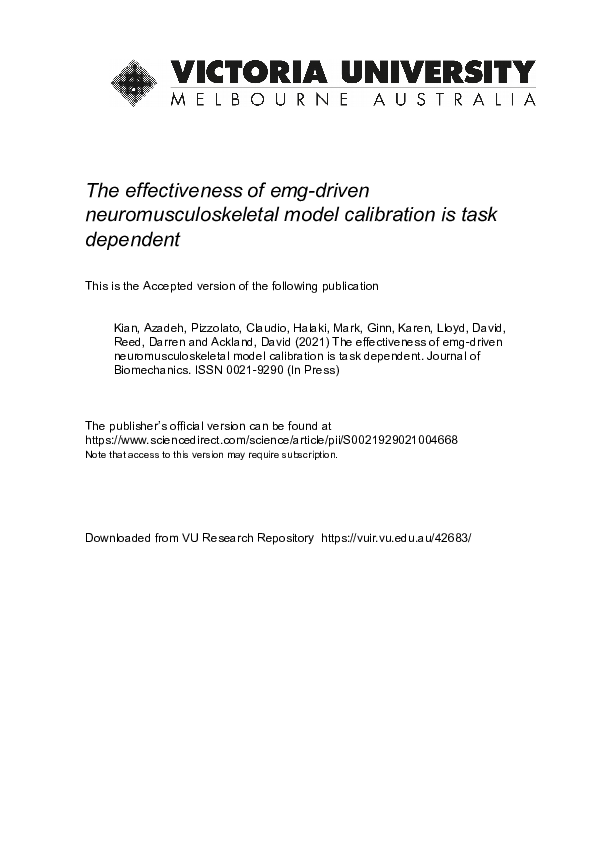 VICTORIA UNIVERSITY
MELBOURNE AUSTRALIA

The effectiveness of emg-driven neuromusculoskeletal model calibration is task dependent

This is the Accepted version of the following publication

Kian, Azadeh, Pizzolato, Claudio, Halaki, Mark, Ginn, Karen, Lloyd, David, Reed, Darren and Ackland, David (2021) The effectiveness of emg-driven neuromusculoskeletal model calibration is task dependent. Journal of Biomechanics. ISSN 0021-9290 (In Press)

The publisher's official version can be found at
https://www.sciencedirect.com/science/article/pii/S0021929021004668
Note that access to this version may require subscription.

Downloaded from VU Research Repository https://vuir.vu.edu.au/42683/